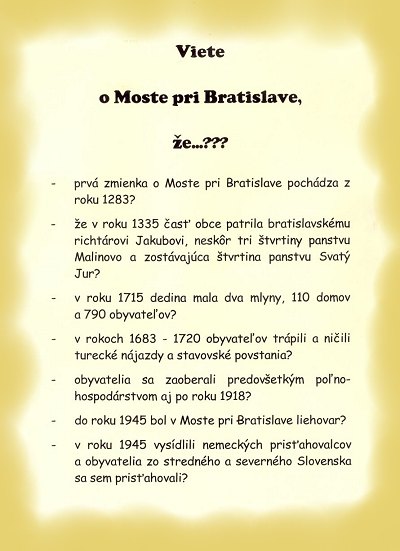 Viete

o Moste pri Bratislave,

že...???

- prvá zmienka o Moste pri Bratislave pochádza z roku 1283?

- že v roku 1335 časť obce patrila bratislavskému richtárovi Jakubovi, neskôr tri štvrtiny panstvu Malinovo a zostávajúca štvrtina panstvu Svatý Jur?

- v roku 1715 dedina mala dva mlyny, 110 domov a 790 obyvateľov?

- v rokoch 1683 - 1720 obyvateľov trápili a ničili turecké nájazdy a stavovské povstania?

- obyvatelia sa zaoberali predovšetkým poľnohospodárstvom aj po roku 1918?

- do roku 1945 bol v Moste pri Bratislave liehovar?

- v roku 1945 vysídlili nemeckých prisťahovalcov a obyvatelia zo stredného a severného Slovenska sa sem prisťahovali?